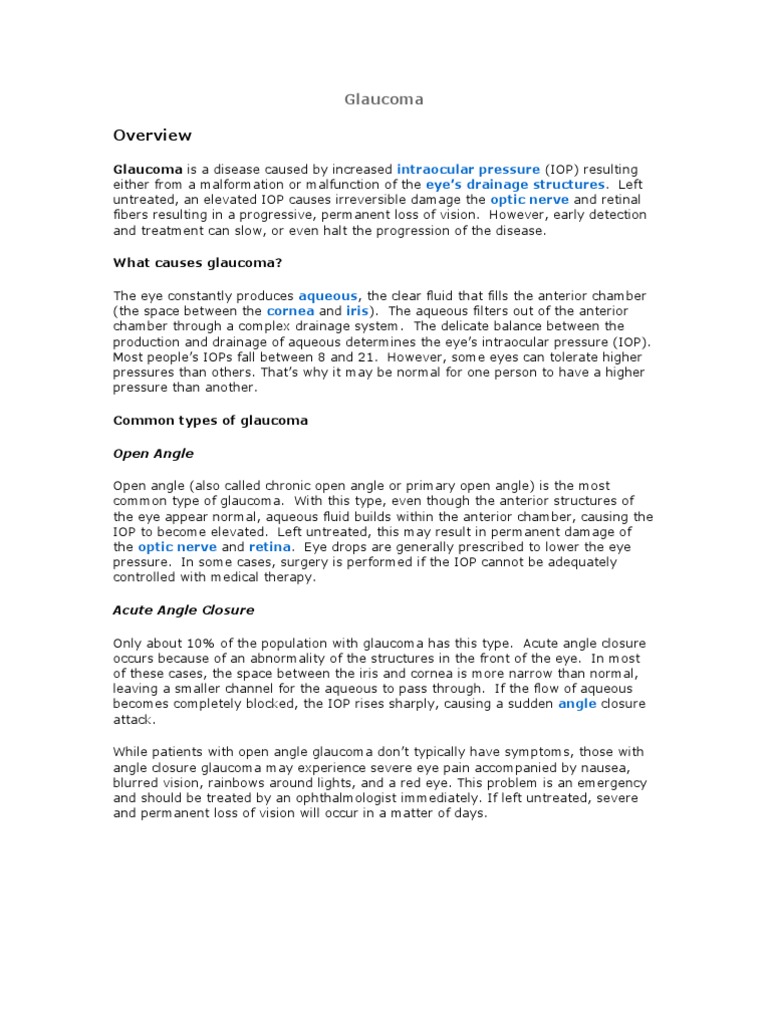 Glaucoma

Overview

Glaucoma is a disease caused by increased intraocular pressure (IOP) resulting either from a malformation or malfunction of the eye's drainage structures. Left untreated, an elevated IOP causes irreversible damage the optic nerve and retinal fibers resulting in a progressive, permanent loss of vision. However, early detection and treatment can slow, or even halt the progression of the disease.

What causes glaucoma?

The eye constantly produces aqueous, the clear fluid that fills the anterior chamber (the space between the cornea and iris). The aqueous filters out of the anterior chamber through a complex drainage system. The delicate balance between the production and drainage of aqueous determines the eye's intraocular pressure (IOP). Most people's IOPs fall between 8 and 21. However, some eyes can tolerate higher pressures than others. That's why it may be normal for one person to have a higher pressure than another.

Common types of glaucoma

Open Angle

Open angle (also called chronic open angle or primary open angle) is the most common type of glaucoma. With this type, even though the anterior structures of the eye appear normal, aqueous fluid builds within the anterior chamber, causing the IOP to become elevated. Left untreated, this may result in permanent damage of the optic nerve and retina. Eye drops are generally prescribed to lower the eye pressure. In some cases, surgery is performed if the IOP cannot be adequately controlled with medical therapy.

Acute Angle Closure

Only about 10% of the population with glaucoma has this type. Acute angle closure occurs because of an abnormality of the structures in the front of the eye. In most of these cases, the space between the iris and cornea is more narrow than normal, leaving a smaller channel for the aqueous to pass through. If the flow of aqueous becomes completely blocked, the IOP rises sharply, causing a sudden angle closure attack.

While patients with open angle glaucoma don't typically have symptoms, those with angle closure glaucoma may experience severe eye pain accompanied by nausea, blurred vision, rainbows around lights, and a red eye. This problem is an emergency and should be treated by an ophthalmologist immediately. If left untreated, severe and permanent loss of vision will occur in a matter of days.